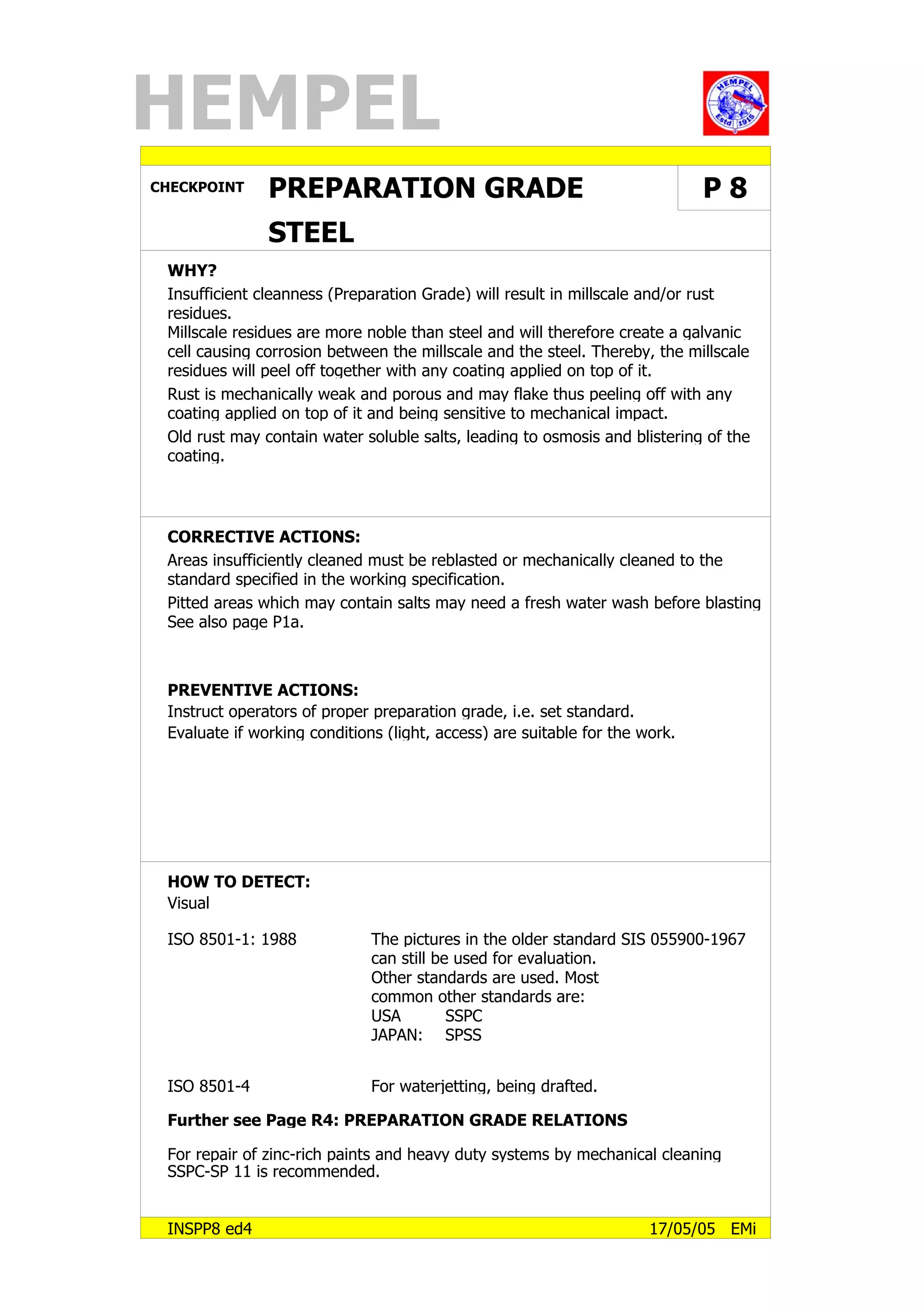 HEMPEL

HEMPEL Estd 1915

CHECKPOINT PREPARATION GRADE STEEL P 8

WHY?
Insufficient cleanness (Preparation Grade) will result in millscale and/or rust residues.
Millscale residues are more noble than steel and will therefore create a galvanic cell causing corrosion between the millscale and the steel. Thereby, the millscale residues will peel off together with any coating applied on top of it.
Rust is mechanically weak and porous and may flake thus peeling off with any coating applied on top of it and being sensitive to mechanical impact.
Old rust may contain water soluble salts, leading to osmosis and blistering of the coating.

CORRECTIVE ACTIONS:
Areas insufficiently cleaned must be reblasted or mechanically cleaned to the standard specified in the working specification.
Pitted areas which may contain salts may need a fresh water wash before blasting See also page P1a.

PREVENTIVE ACTIONS:
Instruct operators of proper preparation grade, i.e. set standard.
Evaluate if working conditions (light, access) are suitable for the work.

HOW TO DETECT:
Visual

ISO 8501-1: 1988

The pictures in the older standard SIS 055900-1967 can still be used for evaluation.
Other standards are used. Most common other standards are:
USA SSPC
JAPAN: SPSS

ISO 8501-4

For waterjetting, being drafted.

Further see Page R4: PREPARATION GRADE RELATIONS

For repair of zinc-rich paints and heavy duty systems by mechanical cleaning SSPC-SP 11 is recommended.

INSPP8 ed4 17/05/05 EMi